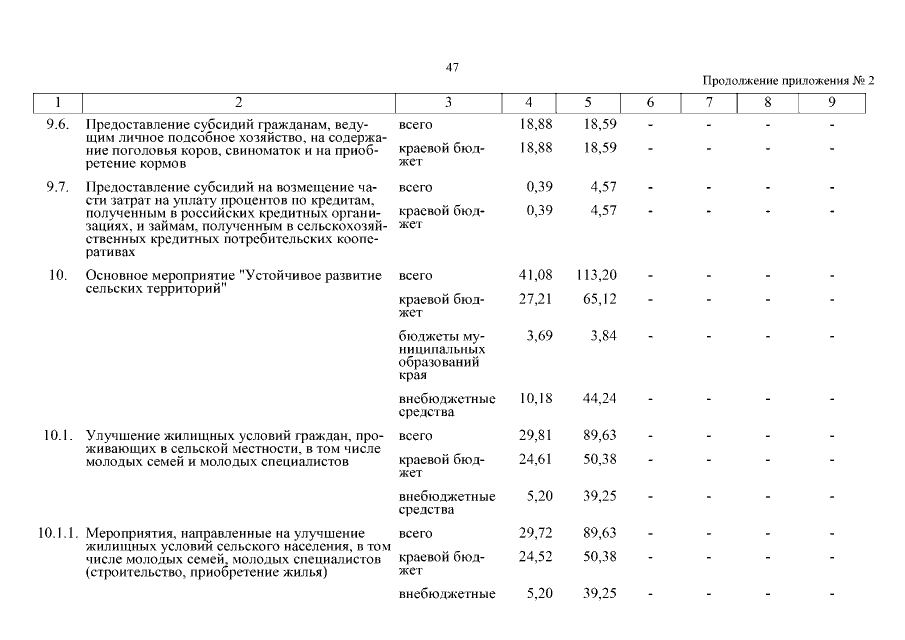 47

Продолжение приложения № 2

| 1 | 2 | 3 | 4 | 5 | 6 | 7 | 8 | 9 |
|---|---|---|---|---|---|---|---|---|
| 9.6. | Предоставление субсидий гражданам, ведущим личное подсобное хозяйство, на содержание поголовья коров, свиноматок и на приобретение кормов | всего | 18,88 | 18,59 | - | - | - | - |
| | | краевой бюджет | 18,88 | 18,59 | - | - | - | - |
| 9.7. | Предоставление субсидий на возмещение части затрат на уплату процентов по кредитам, полученным в российских кредитных организациях, и займам, полученным в сельскохозяйственных кредитных потребительских кооперативах | всего | 0,39 | 4,57 | - | - | - | - |
| | | краевой бюджет | 0,39 | 4,57 | - | - | - | - |
| 10. | Основное мероприятие "Устойчивое развитие сельских территорий" | всего | 41,08 | 113,20 | - | - | - | - |
| | | краевой бюджет | 27,21 | 65,12 | - | - | - | - |
| | | бюджеты муниципальных образований края | 3,69 | 3,84 | - | - | - | - |
| | | внебюджетные средства | 10,18 | 44,24 | - | - | - | - |
| 10.1. | Улучшение жилищных условий граждан, проживающих в сельской местности, в том числе молодых семей и молодых специалистов | всего | 29,81 | 89,63 | - | - | - | - |
| | | краевой бюджет | 24,61 | 50,38 | - | - | - | - |
| | | внебюджетные средства | 5,20 | 39,25 | - | - | - | - |
| 10.1.1. | Мероприятия, направленные на улучшение жилищных условий сельского населения, в том числе молодых семей, молодых специалистов (строительство, приобретение жилья) | всего | 29,72 | 89,63 | - | - | - | - |
| | | краевой бюджет | 24,52 | 50,38 | - | - | - | - |
| | | внебюджетные | 5,20 | 39,25 | - | - | - | - |